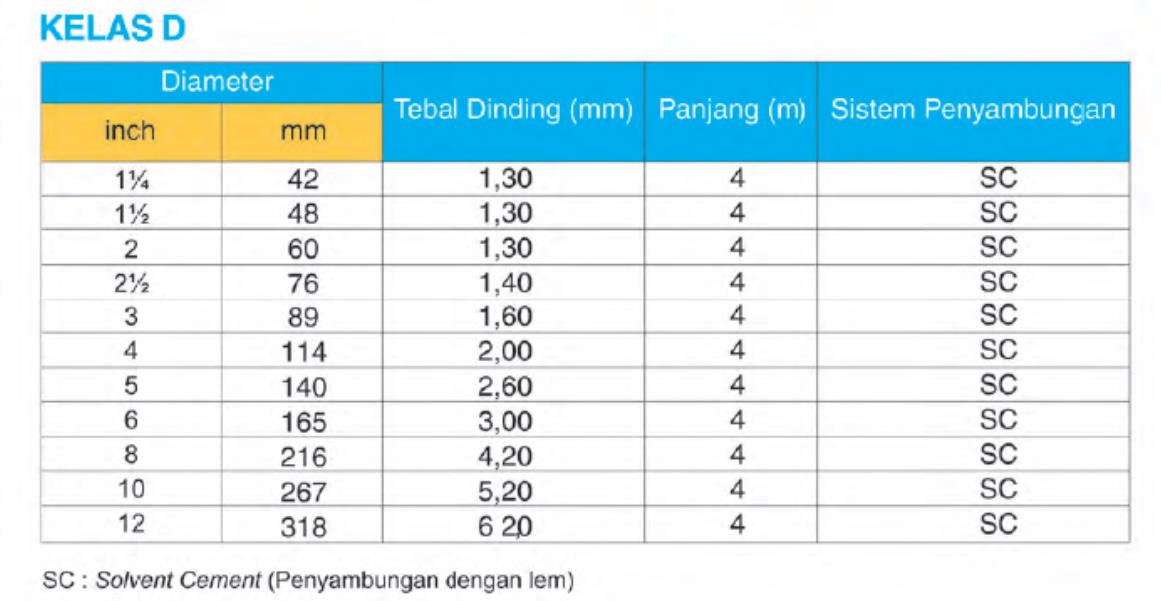 KELAS D

| Diameter inch | Diameter mm | Tebal Dinding (mm) | Panjang (m) | Sistem Penyambungan |
|---|---|---|---|---|
| 1¼ | 42 | 1,30 | 4 | SC |
| 1½ | 48 | 1,30 | 4 | SC |
| 2 | 60 | 1,30 | 4 | SC |
| 2½ | 76 | 1,40 | 4 | SC |
| 3 | 89 | 1,60 | 4 | SC |
| 4 | 114 | 2,00 | 4 | SC |
| 5 | 140 | 2,60 | 4 | SC |
| 6 | 165 | 3,00 | 4 | SC |
| 8 | 216 | 4,20 | 4 | SC |
| 10 | 267 | 5,20 | 4 | SC |
| 12 | 318 | 6 20 | 4 | SC |

SC : Solvent Cement (Penyambungan dengan lem)